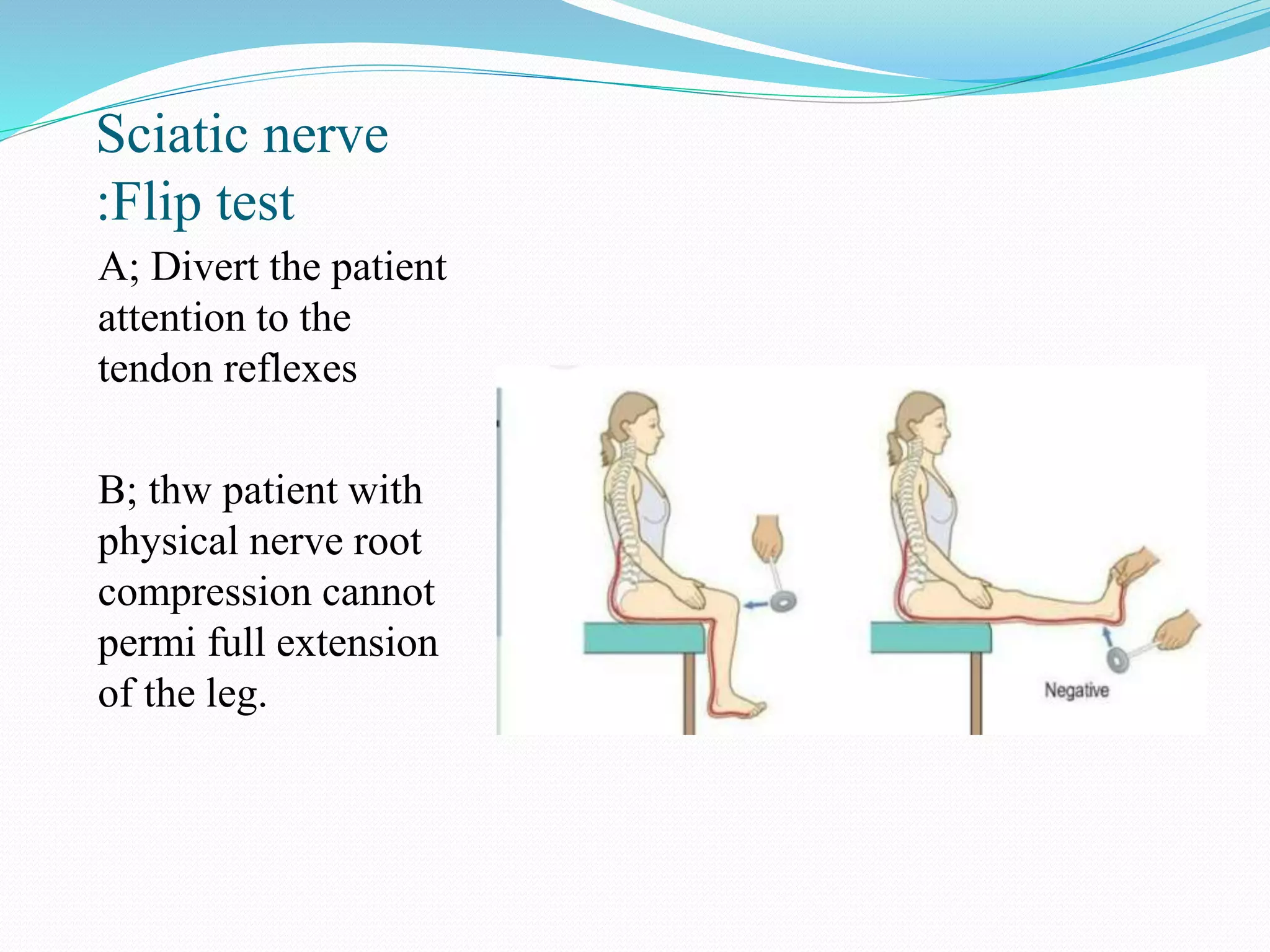 Sciatic nerve :Flip test

A; Divert the patient attention to the tendon reflexes

B; thw patient with physical nerve root compression cannot permi full extension of the leg.

Negative